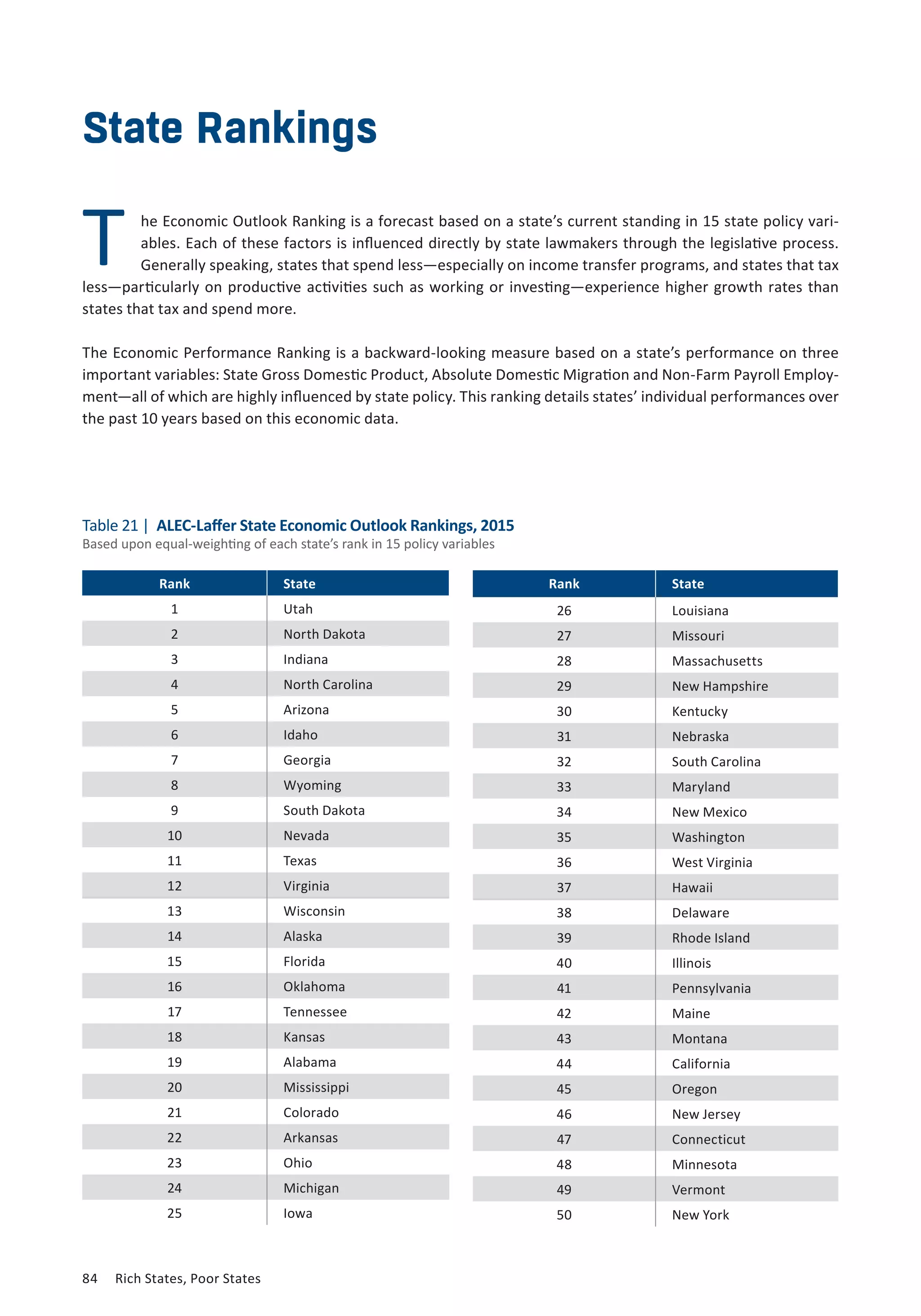 State Rankings

The Economic Outlook Ranking is a forecast based on a state's current standing in 15 state policy variables. Each of these factors is influenced directly by state lawmakers through the legislative process. Generally speaking, states that spend less—especially on income transfer programs, and states that tax less—particularly on productive activities such as working or investing—experience higher growth rates than states that tax and spend more.

The Economic Performance Ranking is a backward-looking measure based on a state's performance on three important variables: State Gross Domestic Product, Absolute Domestic Migration and Non-Farm Payroll Employment—all of which are highly influenced by state policy. This ranking details states' individual performances over the past 10 years based on this economic data.

Table 21 | ALEC-Laffer State Economic Outlook Rankings, 2015
Based upon equal-weighting of each state's rank in 15 policy variables

| Rank | State |
|---|---|
| 1 | Utah |
| 2 | North Dakota |
| 3 | Indiana |
| 4 | North Carolina |
| 5 | Arizona |
| 6 | Idaho |
| 7 | Georgia |
| 8 | Wyoming |
| 9 | South Dakota |
| 10 | Nevada |
| 11 | Texas |
| 12 | Virginia |
| 13 | Wisconsin |
| 14 | Alaska |
| 15 | Florida |
| 16 | Oklahoma |
| 17 | Tennessee |
| 18 | Kansas |
| 19 | Alabama |
| 20 | Mississippi |
| 21 | Colorado |
| 22 | Arkansas |
| 23 | Ohio |
| 24 | Michigan |
| 25 | Iowa |

| Rank | State |
|---|---|
| 26 | Louisiana |
| 27 | Missouri |
| 28 | Massachusetts |
| 29 | New Hampshire |
| 30 | Kentucky |
| 31 | Nebraska |
| 32 | South Carolina |
| 33 | Maryland |
| 34 | New Mexico |
| 35 | Washington |
| 36 | West Virginia |
| 37 | Hawaii |
| 38 | Delaware |
| 39 | Rhode Island |
| 40 | Illinois |
| 41 | Pennsylvania |
| 42 | Maine |
| 43 | Montana |
| 44 | California |
| 45 | Oregon |
| 46 | New Jersey |
| 47 | Connecticut |
| 48 | Minnesota |
| 49 | Vermont |
| 50 | New York |

84 Rich States, Poor States